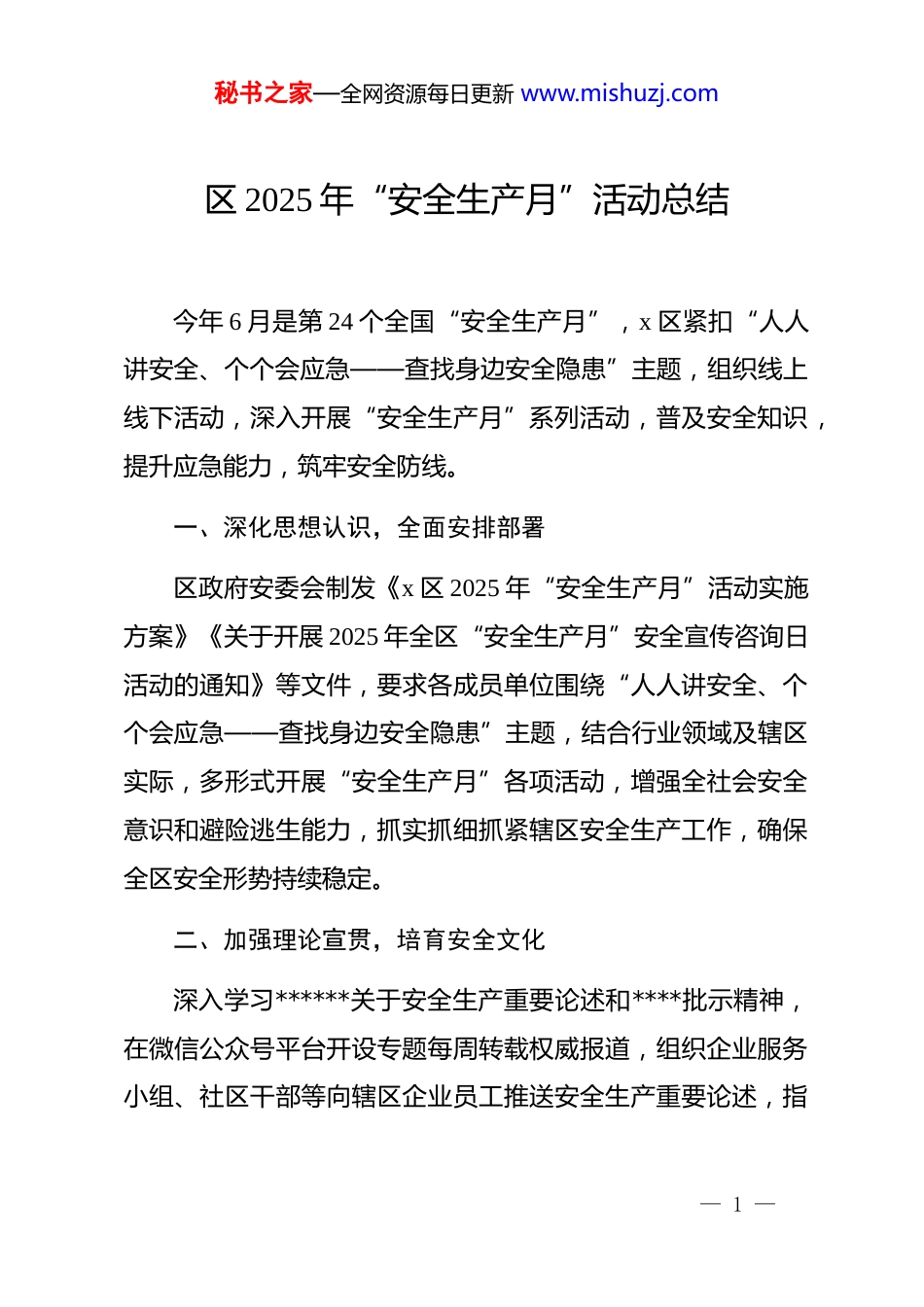 秘书之家—全网资源每日更新 www.mishuzj.com

区 2025 年“安全生产月”活动总结

今年 6 月是第 24 个全国“安全生产月”，x 区紧扣“人人讲安全、个个会应急——查找身边安全隐患”主题，组织线上线下活动，深入开展“安全生产月”系列活动，普及安全知识，提升应急能力，筑牢安全防线。

一、深化思想认识，全面安排部署

区政府安委会制发《x 区 2025 年“安全生产月”活动实施方案》《关于开展 2025 年全区“安全生产月”安全宣传咨询日活动的通知》等文件，要求各成员单位围绕“人人讲安全、个个会应急——查找身边安全隐患”主题，结合行业领域及辖区实际，多形式开展“安全生产月”各项活动，增强全社会安全意识和避险逃生能力，抓实抓细抓紧辖区安全生产工作，确保全区安全形势持续稳定。

二、加强理论宣贯，培育安全文化

深入学习******关于安全生产重要论述和****批示精神，在微信公众号平台开设专题每周转载权威报道，组织企业服务小组、社区干部等向辖区企业员工推送安全生产重要论述，指

— 1 —